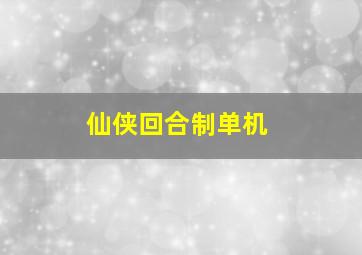 仙侠回合制单机